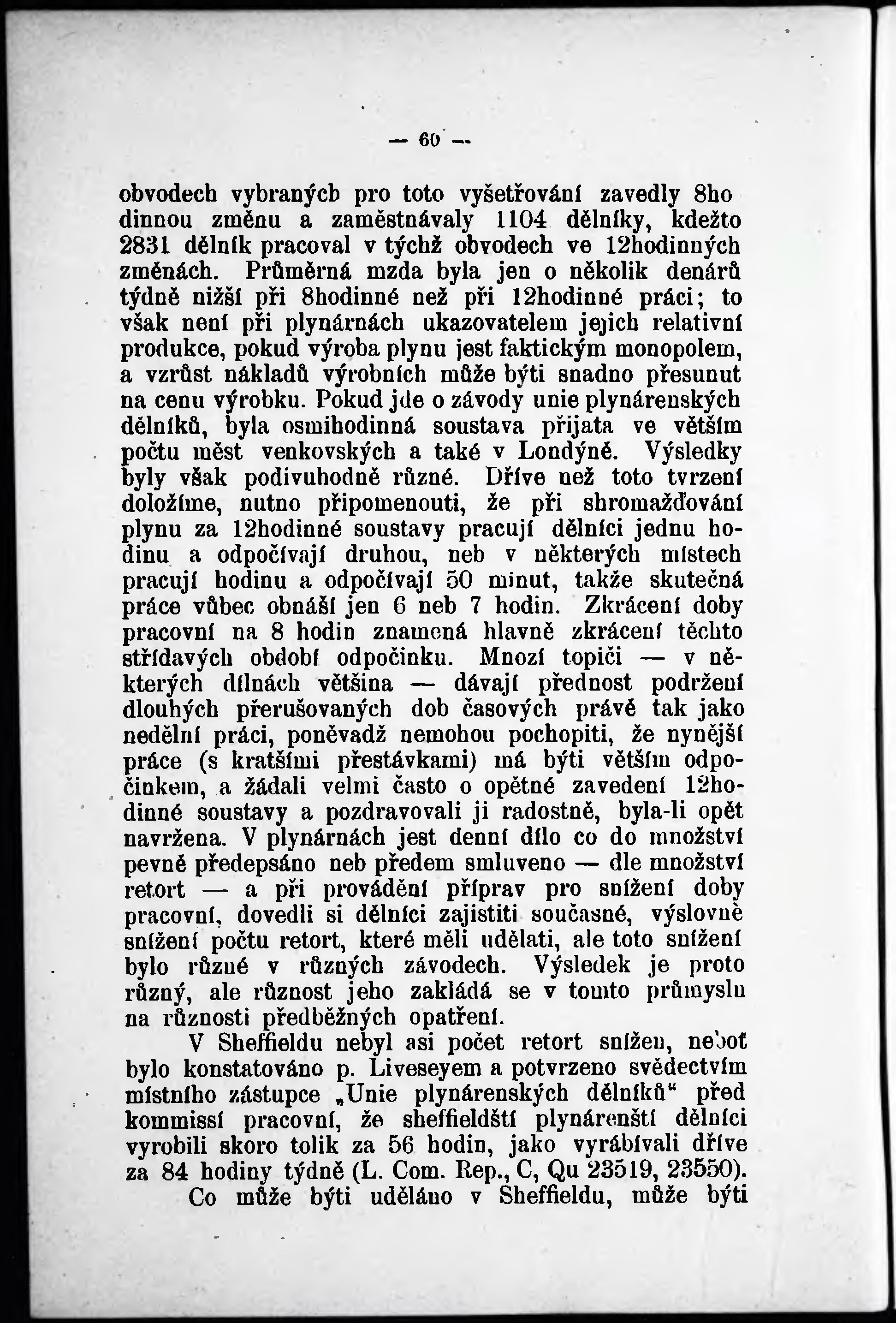 — 60 —

obvodech vybraných pro toto vyšetřování zavedly 8hodinnou změnu a zaměstnávaly 1104 dělníky, kdežto 2831 dělník pracoval v týchž obvodech ve 12hodinných změnách. Průměrná mzda byla jen o několik denárů týdně nižší při 8hodinné než při 12hodinné práci; to však není při plynárnách ukazovatelem jejich relativní produkce, pokud výroba plynu jest faktickým monopolem, a vzrůst nákladů výrobních může býti snadno přesunut na cenu výrobku. Pokud jde o závody unie plynárenských dělníků, byla osmihodinná soustava přijata ve větším počtu měst venkovských a také v Londýně. Výsledky byly však podivuhodně různé. Dříve než toto tvrzení doložíme, nutno připomenouti, že při shromažďování plynu za 12hodinné soustavy pracují dělníci jednu hodinu a odpočívají druhou, neb v některých místech pracují hodinu a odpočívají 50 minut, takže skutečná práce vůbec obnáší jen 6 neb 7 hodin. Zkrácení doby pracovní na 8 hodin znamená hlavně zkrácení těchto střídavých období odpočinku. Mnozí topiči — v některých dílnách většina — dávají přednost podržení dlouhých přerušovaných dob časových právě tak jako nedělní práci, poněvadž nemohou pochopiti, že nynější práce (s kratšími přestávkami) má býti větším odpočinkem, a žádali velmi často o opětné zavedení 12hodinné soustavy a pozdravovali ji radostně, byla-li opět navržena. V plynárnách jest denní dílo co do množství pevně předepsáno neb předem smluveno — dle množství retort — a při provádění příprav pro snížení doby pracovní, dovedli si dělníci zajistiti současné, výslovně snížení počtu retort, které měli udělati, ale toto snížení bylo různé v různých závodech. Výsledek je proto různý, ale různost jeho zakládá se v tomto průmyslu na různosti předběžných opatření.

V Sheffieldu nebyl asi počet retort snížen, neboť bylo konstatováno p. Liveseyem a potvrzeno svědectvím místního zástupce „Unie plynárenských dělníků“ před kommissí pracovní, že sheffieldští plynárenští dělníci vyrobili skoro tolik za 56 hodin, jako vyrábívali dříve za 84 hodiny týdně (L. Com. Rep., C, Qu 23519, 23550).

Co může býti uděláno v Sheffieldu, může býti